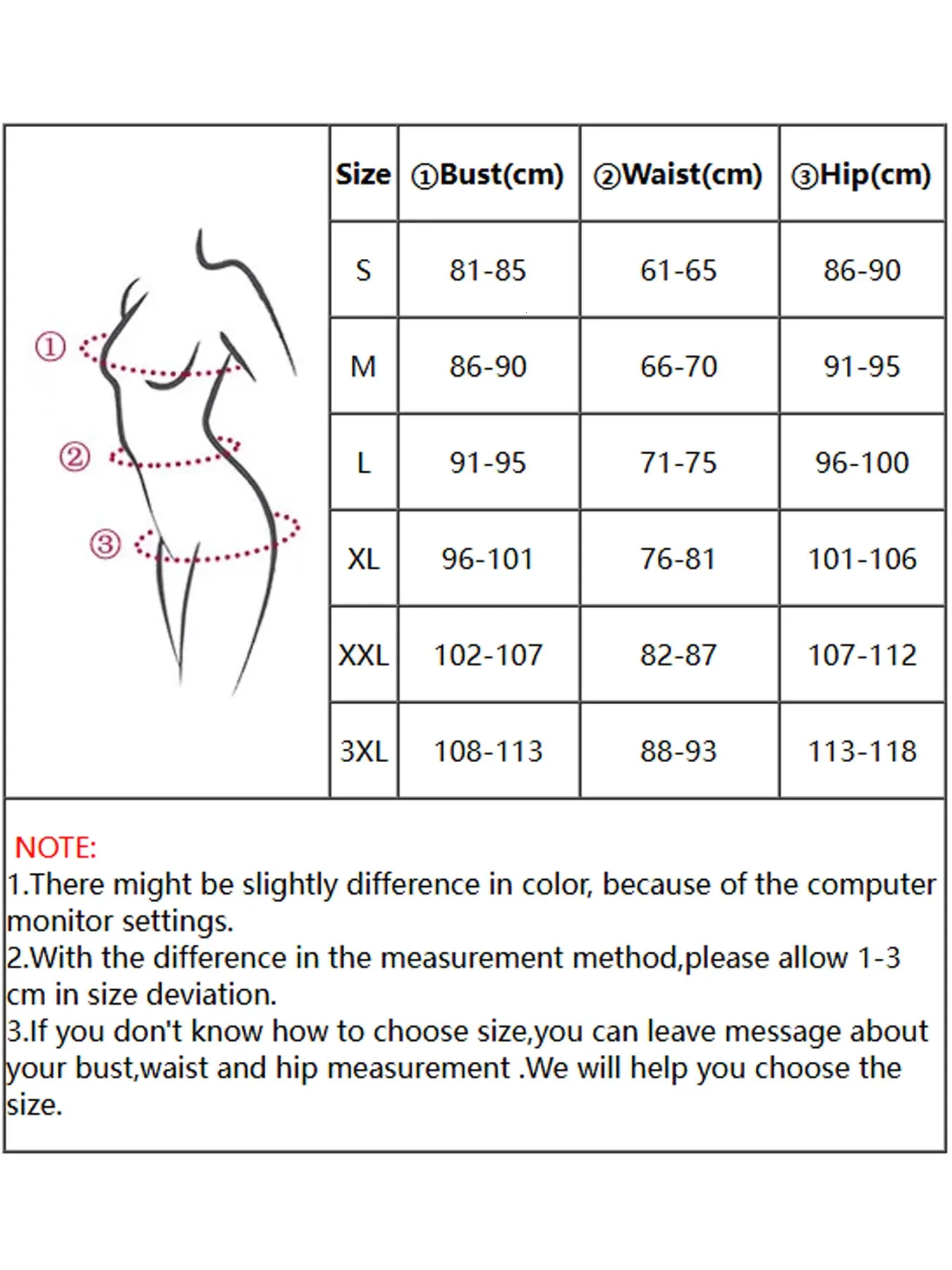 ①
②
③

| Size | ①Bust(cm) | ②Waist(cm) | ③Hip(cm) |
|---|---|---|---|
| S | 81-85 | 61-65 | 86-90 |
| M | 86-90 | 66-70 | 91-95 |
| L | 91-95 | 71-75 | 96-100 |
| XL | 96-101 | 76-81 | 101-106 |
| XXL | 102-107 | 82-87 | 107-112 |
| 3XL | 108-113 | 88-93 | 113-118 |

NOTE:
1.There might be slightly difference in color, because of the computer monitor settings.
2.With the difference in the measurement method,please allow 1-3 cm in size deviation.
3.If you don't know how to choose size,you can leave message about your bust,waist and hip measurement .We will help you choose the size.